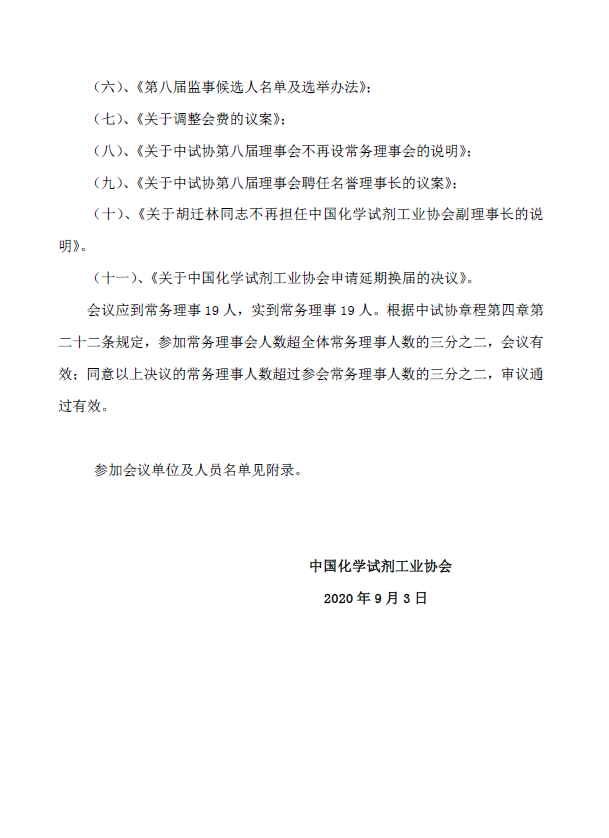 （六）、《第八届监事候选人名单及选举办法》；

（七）、《关于调整会费的议案》；

（八）、《关于中试协第八届理事会不再设常务理事会的说明》；

（九）、《关于中试协第八届理事会聘任名誉理事长的议案》；

（十）、《关于胡迁林同志不再担任中国化学试剂工业协会副理事长的说明》。

（十一）、《关于中国化学试剂工业协会申请延期换届的决议》。

会议应到常务理事 19 人，实到常务理事 19 人。根据中试协章程第四章第二十二条规定，参加常务理事会人数超全体常务理事人数的三分之二，会议有效；同意以上决议的常务理事人数超过参会常务理事人数的三分之二，审议通过有效。

参加会议单位及人员名单见附录。

中国化学试剂工业协会

2020 年 9 月 3 日